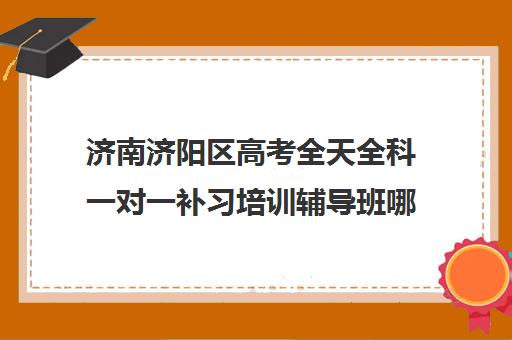 济南济阳区高考全天全科一对一补习培训辅导班哪